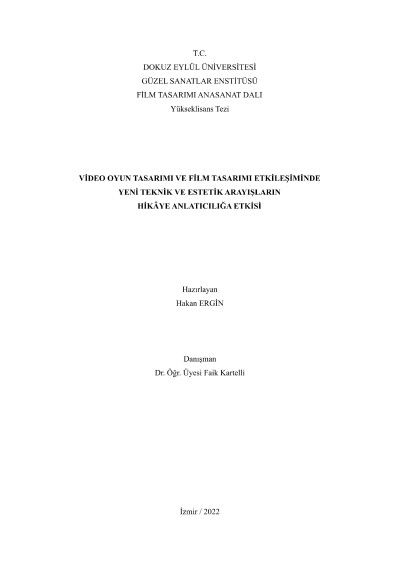 T.C.
DOKUZ EYLÜL ÜNİVERSİTESİ
GÜZEL SANATLAR ENSTİTÜSÜ
FİLM TASARIMI ANASANAT DALI
Yükseklisans Tezi

VİDEO OYUN TASARIMI VE FİLM TASARIMI ETKİLEŞİMİNDE
YENİ TEKNİK VE ESTETİK ARAYIŞLARIN
HİKÂYE ANLATICILIĞA ETKİSİ

Hazırlayan
Hakan ERGİN

Danışman
Dr. Öğr. Üyesi Faik Kartelli

İzmir / 2022